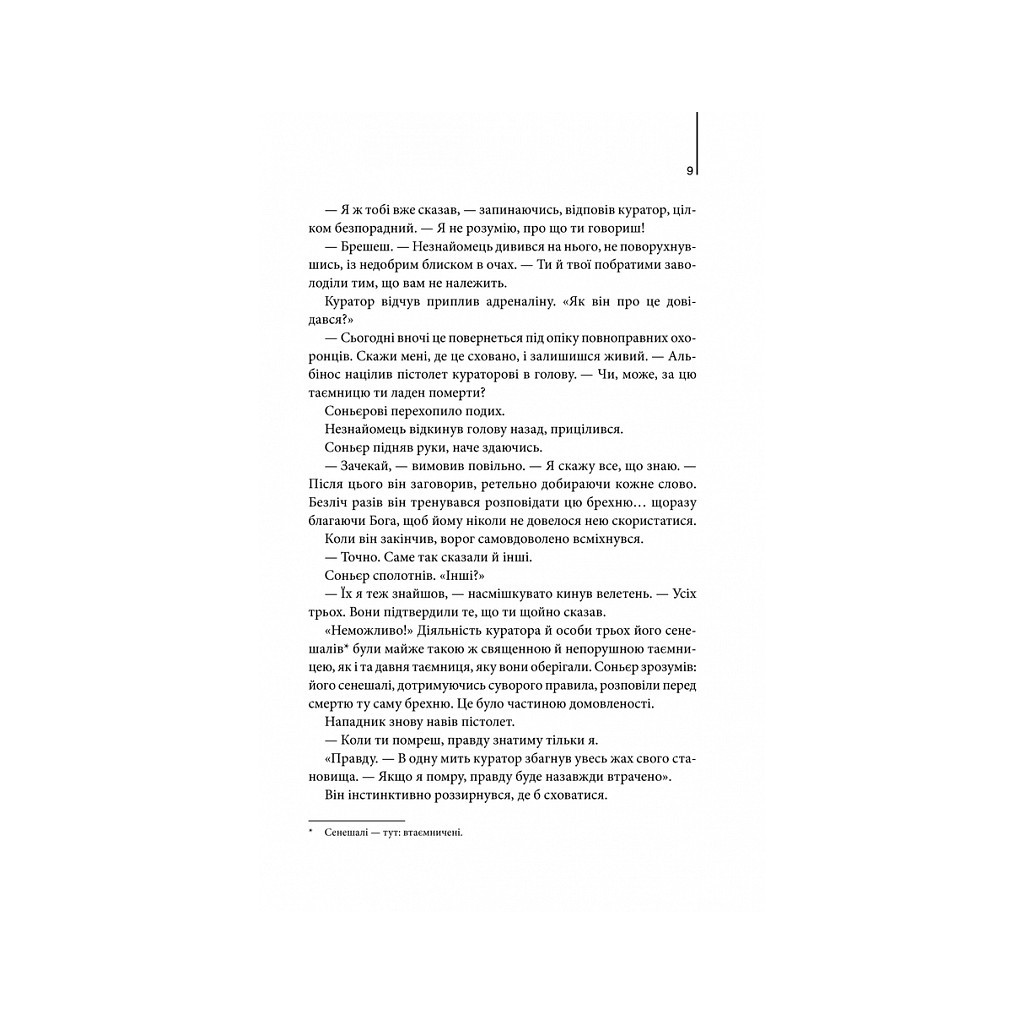 9

— Я ж тобі вже сказав, — запинаючись, відповів куратор, цілком безпорадний. — Я не розумію, про що ти говориш!

— Брешеш. — Незнайомець дивився на нього, не поворухнувшись, із недобрим блиском в очах. — Ти й твої побратими заволоділи тим, що вам не належить.

Куратор відчув приплив адреналіну. «Як він про це довідався?»

— Сьогодні вночі це повернеться під опіку повноправних охоронців. Скажи мені, де це сховано, і залишишся живий. — Альбінос націлив пістолет кураторові в голову. — Чи, може, за цю таємницю ти ладен померти?

Соньєрові перехопило подих.

Незнайомець відкинув голову назад, прицілився.

Соньєр підняв руки, наче здаючись.

— Зачекай, — вимовив повільно. — Я скажу все, що знаю. — Після цього він заговорив, ретельно добираючи кожне слово. Безліч разів він тренувався розповідати цю брехню… щоразу благаючи Бога, щоб йому ніколи не довелося нею скористатися.

Коли він закінчив, ворог самовдоволено всміхнувся.

— Точно. Саме так сказали й інші.

Соньєр сполотнів. «Інші?»

— Їх я теж знайшов, — насмішкувато кинув велетень. — Усіх трьох. Вони підтвердили те, що ти щойно сказав.

«Неможливо!» Діяльність куратора й особи трьох його сенешалів* були майже такою ж священною й непорушною таємницею, як і та давня таємниця, яку вони оберігали. Соньєр зрозумів: його сенешалі, дотримуючись суворого правила, розповіли перед смертю ту саму брехню. Це було частиною домовленості.

Нападник знову навів пістолет.

— Коли ти помреш, правду знатиму тільки я.

«Правду. — В одну мить куратор збагнув увесь жах свого становища. — Якщо я помру, правду буде назавжди втрачено».

Він інстинктивно роззирнувся, де б сховатися.

* Сенешалі — тут: втаємничені.